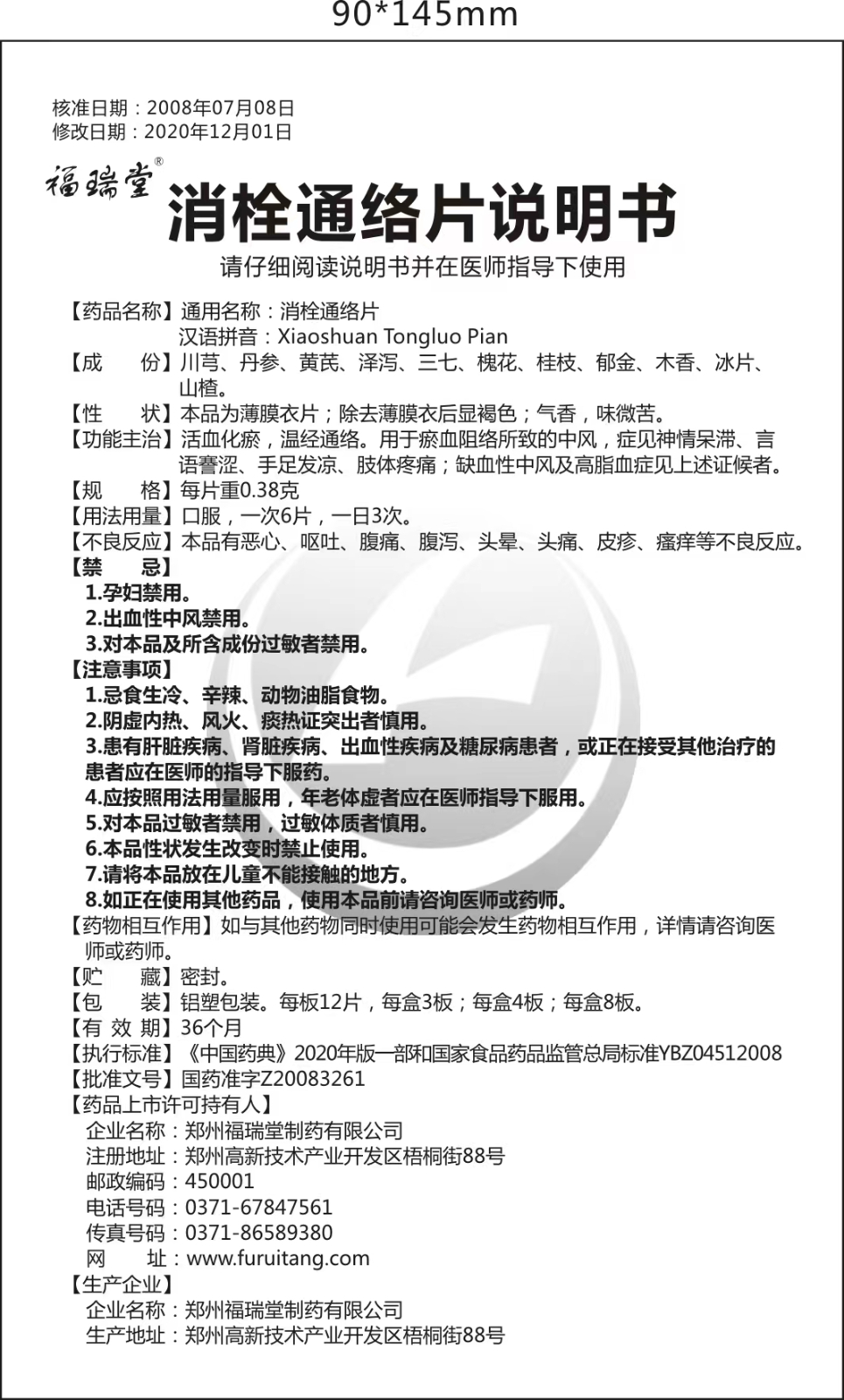 90*145mm

核准日期：2008年07月08日
修改日期：2020年12月01日

福瑞堂®
消栓通络片说明书
请仔细阅读说明书并在医师指导下使用

【药品名称】通用名称：消栓通络片
汉语拼音：Xiaoshuan Tongluo Pian
【成　　份】川芎、丹参、黄芪、泽泻、三七、槐花、桂枝、郁金、木香、冰片、山楂。
【性　　状】本品为薄膜衣片；除去薄膜衣后显褐色；气香，味微苦。
【功能主治】活血化瘀，温经通络。用于瘀血阻络所致的中风，症见神情呆滞、言语謇涩、手足发凉、肢体疼痛；缺血性中风及高脂血症见上述证候者。
【规　　格】每片重0.38克
【用法用量】口服，一次6片，一日3次。
【不良反应】本品有恶心、呕吐、腹痛、腹泻、头晕、头痛、皮疹、瘙痒等不良反应。
【禁　　忌】
1.孕妇禁用。
2.出血性中风禁用。
3.对本品及所含成份过敏者禁用。
【注意事项】
1.忌食生冷、辛辣、动物油脂食物。
2.阴虚内热、风火、痰热证突出者慎用。
3.患有肝脏疾病、肾脏疾病、出血性疾病及糖尿病患者，或正在接受其他治疗的患者应在医师的指导下服药。
4.应按照用法用量服用，年老体虚者应在医师指导下服用。
5.对本品过敏者禁用，过敏体质者慎用。
6.本品性状发生改变时禁止使用。
7.请将本品放在儿童不能接触的地方。
8.如正在使用其他药品，使用本品前请咨询医师或药师。
【药物相互作用】如与其他药物同时使用可能会发生药物相互作用，详情请咨询医师或药师。
【贮　　藏】密封。
【包　　装】铝塑包装。每板12片，每盒3板；每盒4板；每盒8板。
【有 效 期】36个月
【执行标准】《中国药典》2020年版一部和国家食品药品监管总局标准YBZ04512008
【批准文号】国药准字Z20083261
【药品上市许可持有人】
企业名称：郑州福瑞堂制药有限公司
注册地址：郑州高新技术产业开发区梧桐街88号
邮政编码：450001
电话号码：0371-67847561
传真号码：0371-86589380
网　　址：www.furuitang.com
【生产企业】
企业名称：郑州福瑞堂制药有限公司
生产地址：郑州高新技术产业开发区梧桐街88号